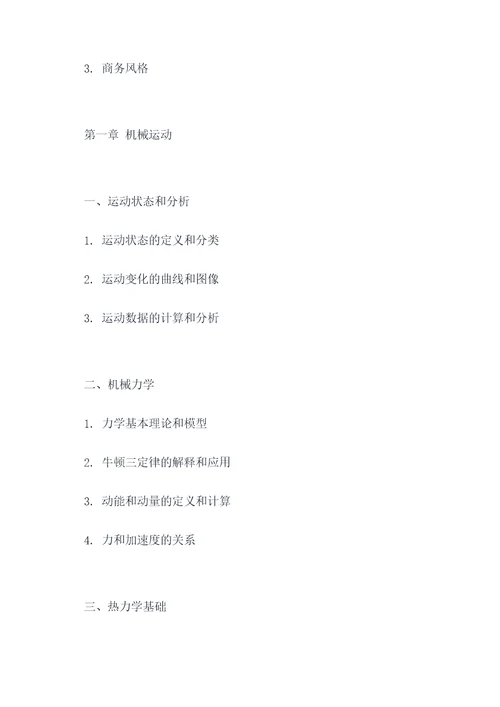 3. 商务风格

第一章 机械运动

一、运动状态和分析

1. 运动状态的定义和分类

2. 运动变化的曲线和图像

3. 运动数据的计算和分析

二、机械力学

1. 力学基本理论和模型

2. 牛顿三定律的解释和应用

3. 动能和动量的定义和计算

4. 力和加速度的关系

三、热力学基础